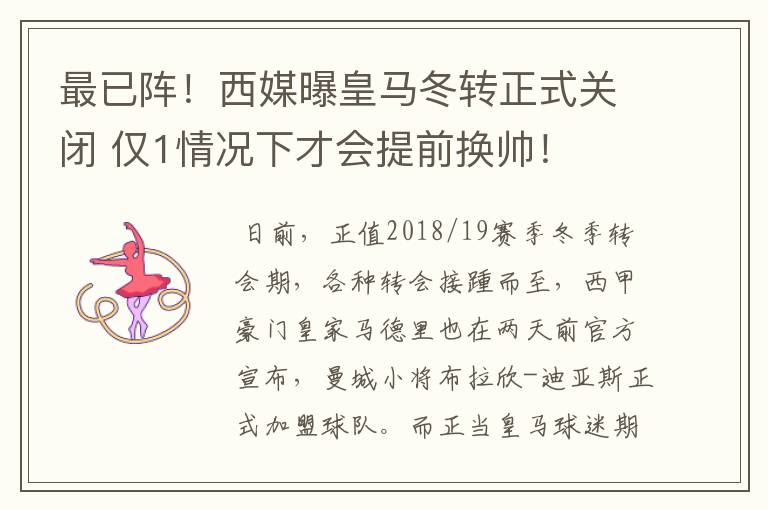 最已阵！西媒曝皇马冬转正式关闭 仅1情况下才会提前换帅！

日前，正值2018/19赛季冬季转会期，各种转会接踵而至，西甲豪门皇家马德里也在两天前官方宣布，曼城小将布拉欣-迪亚斯正式加盟球队。而正当皇马球迷期